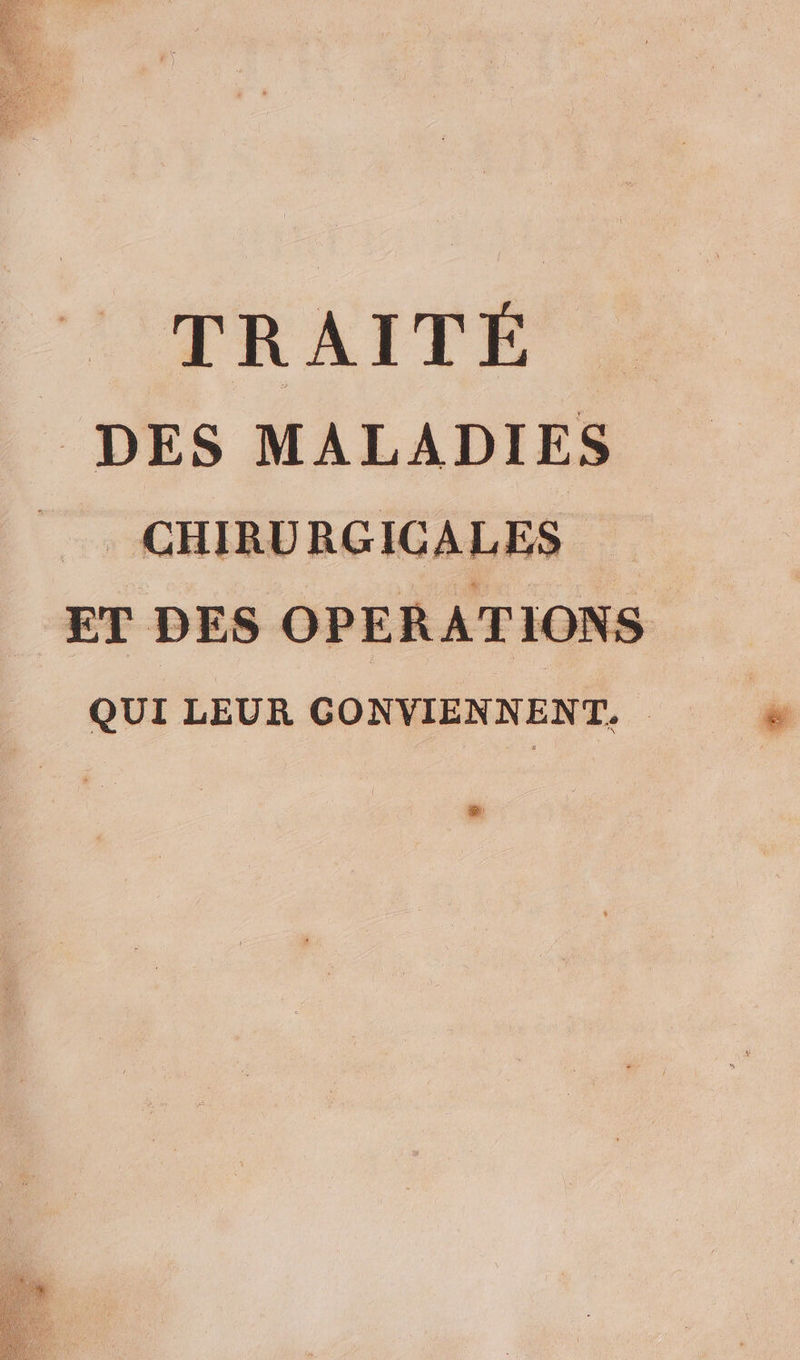 TRAITÉ
DES MALADIES
CHIRURGICALES
ET DES OPERATIONS
QUI LEUR CONVIENNENT.